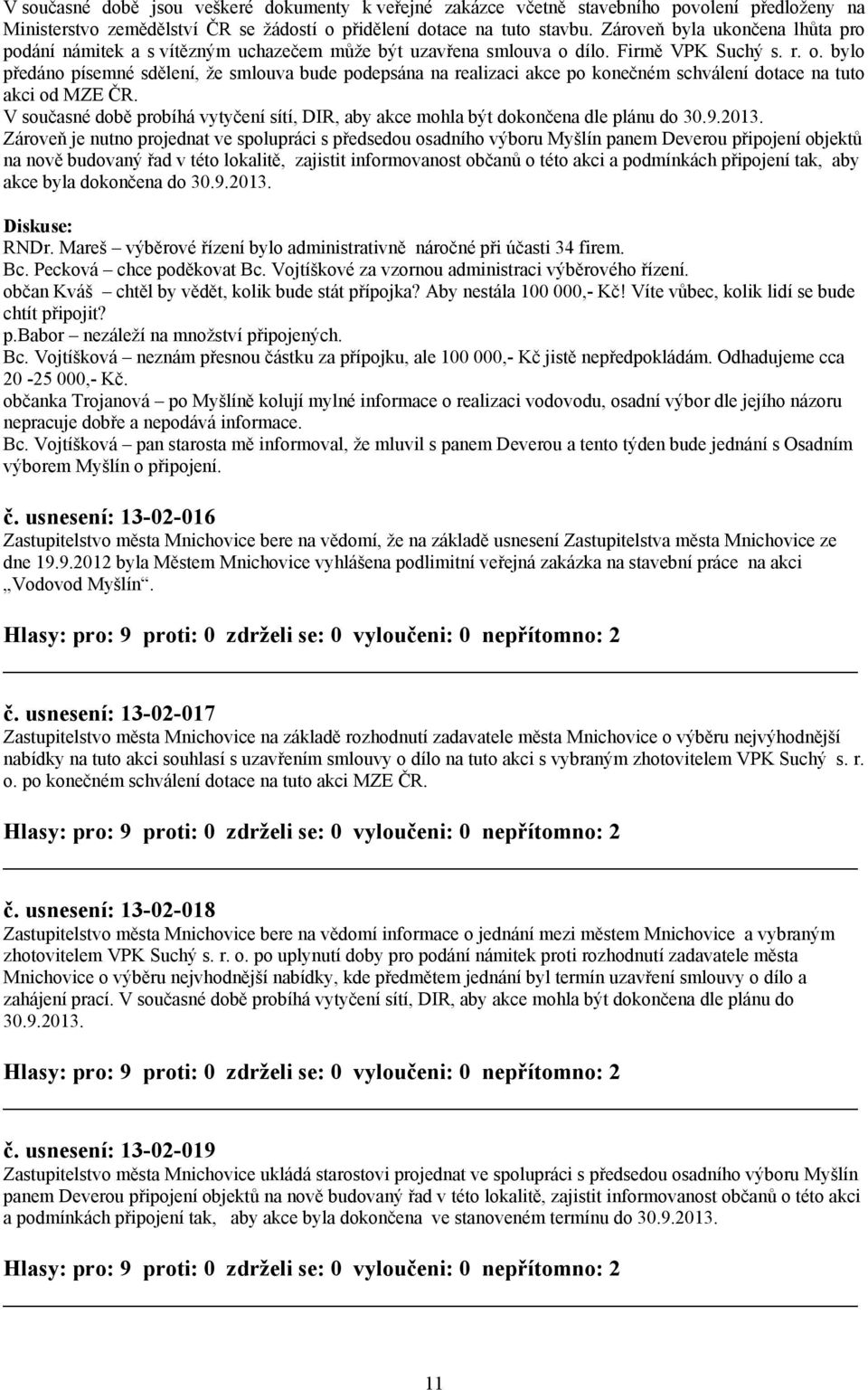 V současné době jsou veškeré dokumenty k veřejné zakázce včetně stavebního povolení předloženy na Ministerstvo zemědělství ČR se žádostí o přidělení dotace na tuto stavbu. Zároveň byla ukončena lhůta pro podání námitek a s vítězným uchazečem může být uzavřena smlouva o dílo. Firmě VPK Suchý s. r. o. bylo předáno písemné sdělení, že smlouva bude podepsána na realizaci akce po konečném schválení dotace na tuto akci od MZE ČR.
V současné době probíhá vytyčení sítí, DIR, aby akce mohla být dokončena dle plánu do 30.9.2013.
Zároveň je nutno projednat ve spolupráci s předsedou osadního výboru Myšlín panem Deverou připojení objektů na nově budovaný řad v této lokalitě, zajistit informovanost občanů o této akci a podmínkách připojení tak, aby akce byla dokončena do 30.9.2013.

Diskuse:
RNDr. Mareš – výběrové řízení bylo administrativně náročné při účasti 34 firem.
Bc. Pecková – chce poděkovat Bc. Vojtíškové za vzornou administraci výběrového řízení.
občan Kváš – chtěl by vědět, kolik bude stát přípojka? Aby nestála 100 000,- Kč! Víte vůbec, kolik lidí se bude chtít připojit?
p.Babor – nezáleží na množství připojených.
Bc. Vojtíšková – neznám přesnou částku za přípojku, ale 100 000,- Kč jistě nepředpokládám. Odhadujeme cca 20 -25 000,- Kč.
občanka Trojanová – po Myšlíně kolují mylné informace o realizaci vodovodu, osadní výbor dle jejího názoru nepracuje dobře a nepodává informace.
Bc. Vojtíšková – pan starosta mě informoval, že mluvil s panem Deverou a tento týden bude jednání s Osadním výborem Myšlín o připojení.

č. usnesení: 13-02-016
Zastupitelstvo města Mnichovice bere na vědomí, že na základě usnesení Zastupitelstva města Mnichovice ze dne 19.9.2012 byla Městem Mnichovice vyhlášena podlimitní veřejná zakázka na stavební práce na akci „Vodovod Myšlín“.

Hlasy: pro: 9 proti: 0 zdrželi se: 0 vyloučeni: 0 nepřítomno: 2

č. usnesení: 13-02-017
Zastupitelstvo města Mnichovice na základě rozhodnutí zadavatele města Mnichovice o výběru nejvýhodnější nabídky na tuto akci souhlasí s uzavřením smlouvy o dílo na tuto akci s vybraným zhotovitelem VPK Suchý s. r. o. po konečném schválení dotace na tuto akci MZE ČR.

Hlasy: pro: 9 proti: 0 zdrželi se: 0 vyloučeni: 0 nepřítomno: 2

č. usnesení: 13-02-018
Zastupitelstvo města Mnichovice bere na vědomí informace o jednání mezi městem Mnichovice a vybraným zhotovitelem VPK Suchý s. r. o. po uplynutí doby pro podání námitek proti rozhodnutí zadavatele města Mnichovice o výběru nejvhodnější nabídky, kde předmětem jednání byl termín uzavření smlouvy o dílo a zahájení prací. V současné době probíhá vytyčení sítí, DIR, aby akce mohla být dokončena dle plánu do 30.9.2013.

Hlasy: pro: 9 proti: 0 zdrželi se: 0 vyloučeni: 0 nepřítomno: 2

č. usnesení: 13-02-019
Zastupitelstvo města Mnichovice ukládá starostovi projednat ve spolupráci s předsedou osadního výboru Myšlín panem Deverou připojení objektů na nově budovaný řad v této lokalitě, zajistit informovanost občanů o této akci a podmínkách připojení tak, aby akce byla dokončena ve stanoveném termínu do 30.9.2013.

Hlasy: pro: 9 proti: 0 zdrželi se: 0 vyloučeni: 0 nepřítomno: 2

11